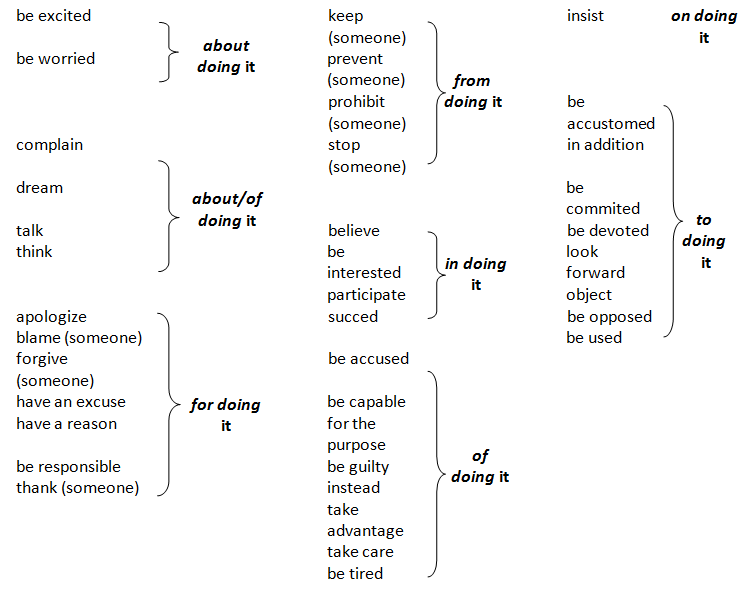 be excited

be worried

about doing it

complain

dream

talk
think

about/of doing it

apologize
blame (someone)
forgive (someone)
have an excuse
have a reason

be responsible
thank (someone)

for doing it

keep (someone)
prevent (someone)
prohibit (someone)
stop (someone)

from doing it

believe
be interested
participate
succed

in doing it

be accused

be capable
for the purpose
be guilty
instead
take advantage
take care
be tired

of doing it

insist

on doing it

be accustomed
in addition

be commited
be devoted
look forward
object
be opposed
be used

to doing it